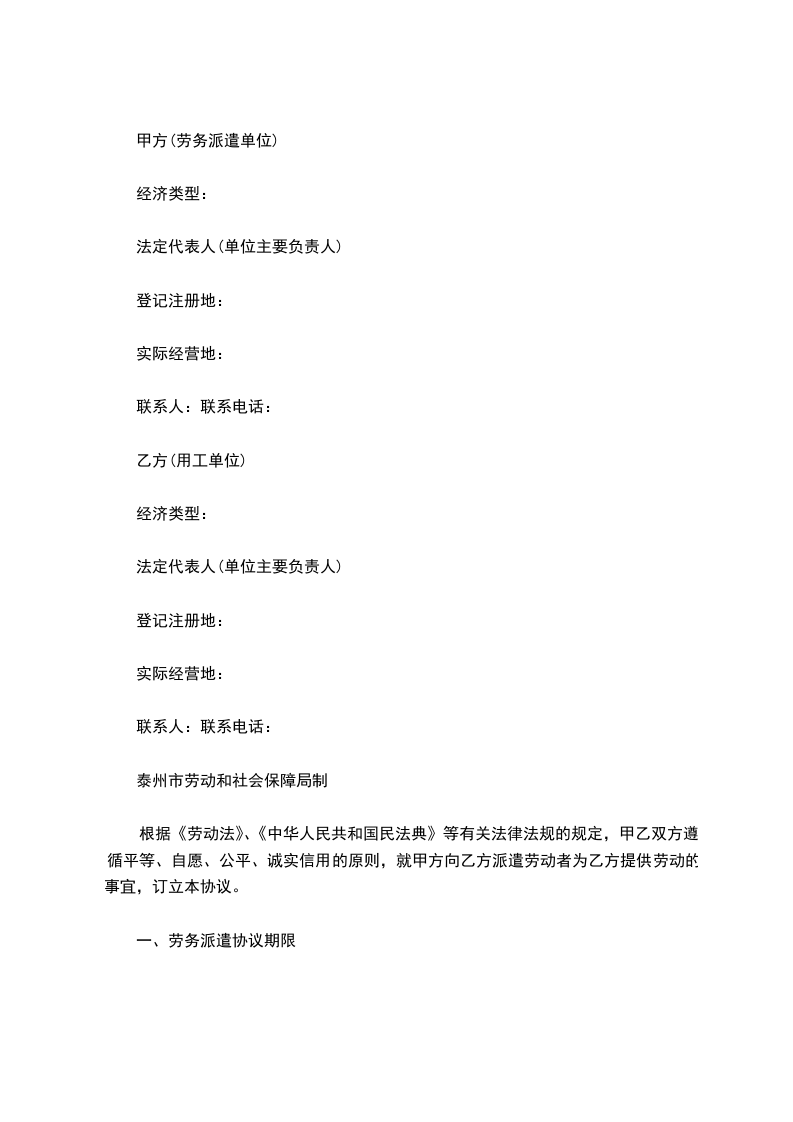 甲方(劳务派遣单位)

经济类型：

法定代表人(单位主要负责人)

登记注册地：

实际经营地：

联系人：联系电话：

乙方(用工单位)

经济类型：

法定代表人(单位主要负责人)

登记注册地：

实际经营地：

联系人：联系电话：

泰州市劳动和社会保障局制

根据《劳动法》、《中华人民共和国民法典》等有关法律法规的规定，甲乙双方遵循平等、自愿、公平、诚实信用的原则，就甲方向乙方派遣劳动者为乙方提供劳动的事宜，订立本协议。

一、劳务派遣协议期限